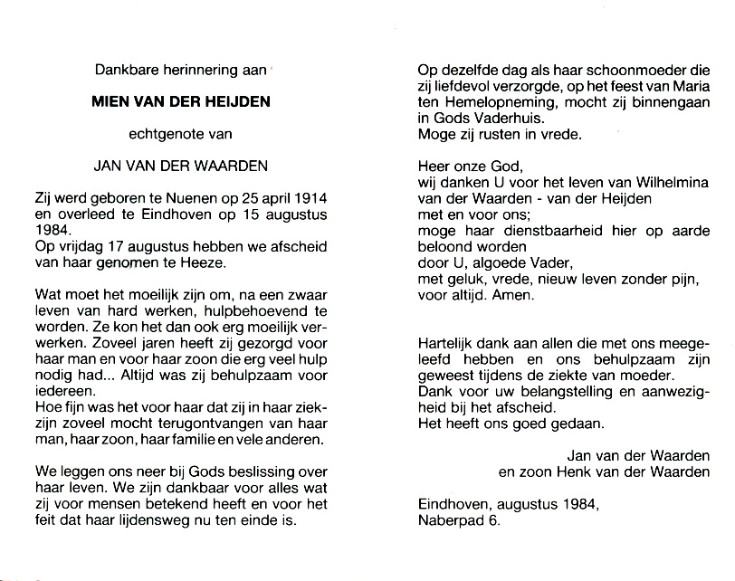 Dankbare herinnering aan

MIEN VAN DER HEIJDEN

echtgenote van

JAN VAN DER WAARDEN

Zij werd geboren te Nuenen op 25 april 1914 en overleed te Eindhoven op 15 augustus 1984.
Op vrijdag 17 augustus hebben we afscheid van haar genomen te Heeze.

Wat moet het moeilijk zijn om, na een zwaar leven van hard werken, hulpbehoevend te worden. Ze kon het dan ook erg moeilijk verwerken. Zoveel jaren heeft zij gezorgd voor haar man en voor haar zoon die erg veel hulp nodig had... Altijd was zij behulpzaam voor iedereen.
Hoe fijn was het voor haar dat zij in haar ziekzijn zoveel mocht terugontvangen van haar man, haar zoon, haar familie en vele anderen.

We leggen ons neer bij Gods beslissing over haar leven. We zijn dankbaar voor alles wat zij voor mensen betekend heeft en voor het feit dat haar lijdensweg nu ten einde is.

Op dezelfde dag als haar schoonmoeder die zij liefdevol verzorgde, op het feest van Maria ten Hemelopneming, mocht zij binnengaan in Gods Vaderhuis.
Moge zij rusten in vrede.

Heer onze God,
wij danken U voor het leven van Wilhelmina van der Waarden - van der Heijden
met en voor ons;
moge haar dienstbaarheid hier op aarde beloond worden
door U, algoede Vader,
met geluk, vrede, nieuw leven zonder pijn,
voor altijd. Amen.

Hartelijk dank aan allen die met ons meegeleefd hebben en ons behulpzaam zijn geweest tijdens de ziekte van moeder.
Dank voor uw belangstelling en aanwezigheid bij het afscheid.
Het heeft ons goed gedaan.

Jan van der Waarden
en zoon Henk van der Waarden

Eindhoven, augustus 1984,
Naberpad 6.